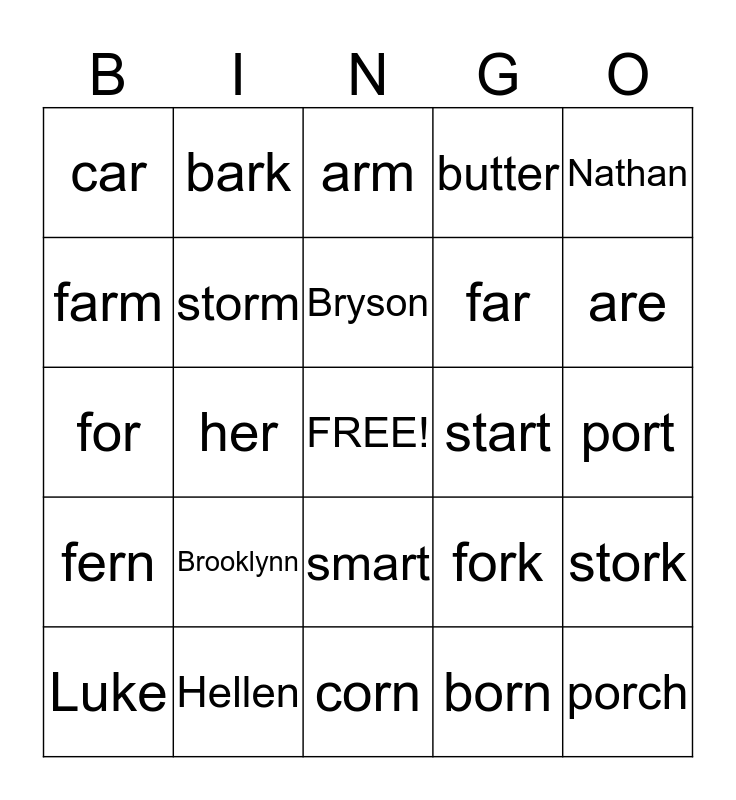 | B | I | N | G | O |
|---|---|---|---|---|
| car | bark | arm | butter | Nathan |
| farm | storm | Bryson | far | are |
| for | her | FREE! | start | port |
| fern | Brooklynn | smart | fork | stork |
| Luke | Hellen | corn | born | porch |